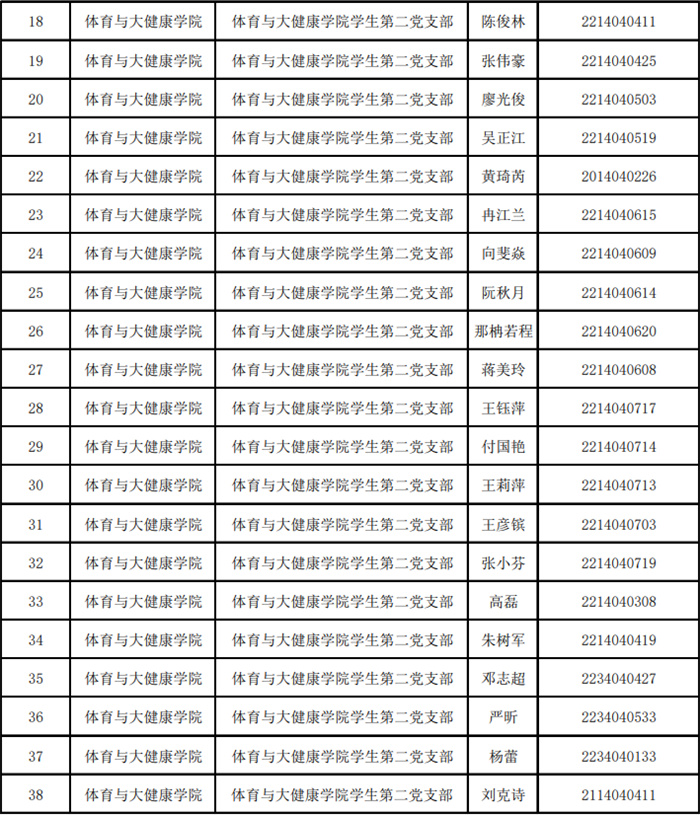 | 18 | 体育与大健康学院 | 体育与大健康学院学生第二党支部 | 陈俊林 | 2214040411 |
|---|---|---|---|---|
| 19 | 体育与大健康学院 | 体育与大健康学院学生第二党支部 | 张伟豪 | 2214040425 |
| 20 | 体育与大健康学院 | 体育与大健康学院学生第二党支部 | 廖光俊 | 2214040503 |
| 21 | 体育与大健康学院 | 体育与大健康学院学生第二党支部 | 吴正江 | 2214040519 |
| 22 | 体育与大健康学院 | 体育与大健康学院学生第二党支部 | 黄琦芮 | 2014040226 |
| 23 | 体育与大健康学院 | 体育与大健康学院学生第二党支部 | 冉江兰 | 2214040615 |
| 24 | 体育与大健康学院 | 体育与大健康学院学生第二党支部 | 向斐焱 | 2214040609 |
| 25 | 体育与大健康学院 | 体育与大健康学院学生第二党支部 | 阮秋月 | 2214040614 |
| 26 | 体育与大健康学院 | 体育与大健康学院学生第二党支部 | 那柟若程 | 2214040620 |
| 27 | 体育与大健康学院 | 体育与大健康学院学生第二党支部 | 蒋美玲 | 2214040608 |
| 28 | 体育与大健康学院 | 体育与大健康学院学生第二党支部 | 王钰萍 | 2214040717 |
| 29 | 体育与大健康学院 | 体育与大健康学院学生第二党支部 | 付国艳 | 2214040714 |
| 30 | 体育与大健康学院 | 体育与大健康学院学生第二党支部 | 王莉萍 | 2214040713 |
| 31 | 体育与大健康学院 | 体育与大健康学院学生第二党支部 | 王彦镔 | 2214040703 |
| 32 | 体育与大健康学院 | 体育与大健康学院学生第二党支部 | 张小芬 | 2214040719 |
| 33 | 体育与大健康学院 | 体育与大健康学院学生第二党支部 | 高磊 | 2214040308 |
| 34 | 体育与大健康学院 | 体育与大健康学院学生第二党支部 | 朱树军 | 2214040419 |
| 35 | 体育与大健康学院 | 体育与大健康学院学生第二党支部 | 邓志超 | 2234040427 |
| 36 | 体育与大健康学院 | 体育与大健康学院学生第二党支部 | 严昕 | 2234040533 |
| 37 | 体育与大健康学院 | 体育与大健康学院学生第二党支部 | 杨蕾 | 2234040133 |
| 38 | 体育与大健康学院 | 体育与大健康学院学生第二党支部 | 刘克诗 | 2114040411 |